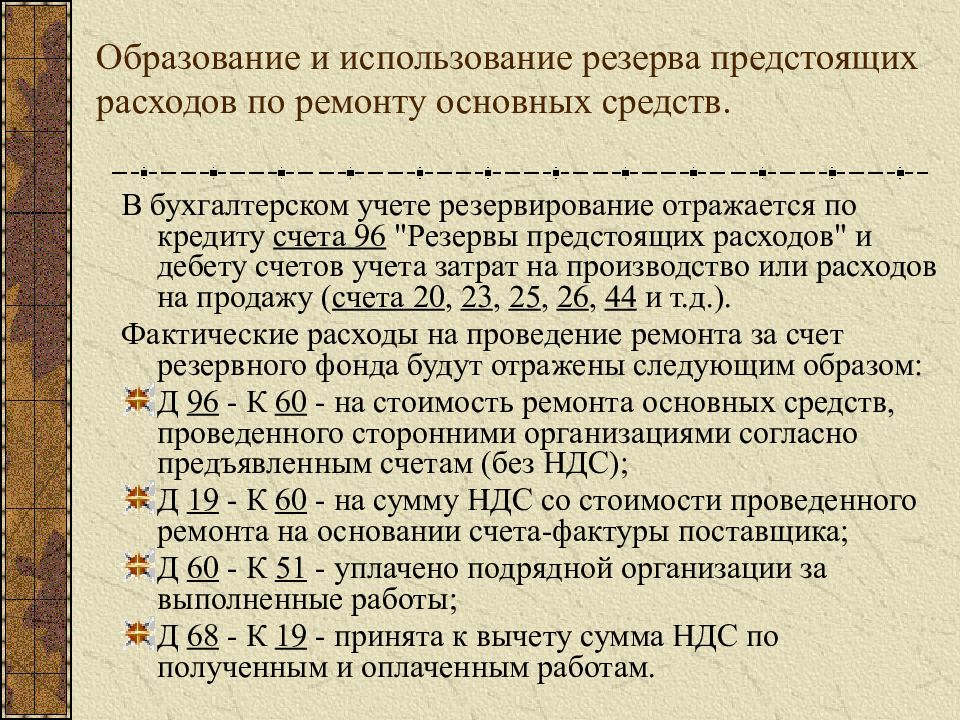 Образование и использование резерва предстоящих расходов по ремонту основных средств.

В бухгалтерском учете резервирование отражается по кредиту счета 96 "Резервы предстоящих расходов" и дебету счетов учета затрат на производство или расходов на продажу (счета 20, 23, 25, 26, 44 и т.д.).

Фактические расходы на проведение ремонта за счет резервного фонда будут отражены следующим образом:

Д 96 - К 60 - на стоимость ремонта основных средств, проведенного сторонними организациями согласно предъявленным счетам (без НДС);

Д 19 - К 60 - на сумму НДС со стоимости проведенного ремонта на основании счета-фактуры поставщика;

Д 60 - К 51 - уплачено подрядной организации за выполненные работы;

Д 68 - К 19 - принята к вычету сумма НДС по полученным и оплаченным работам.